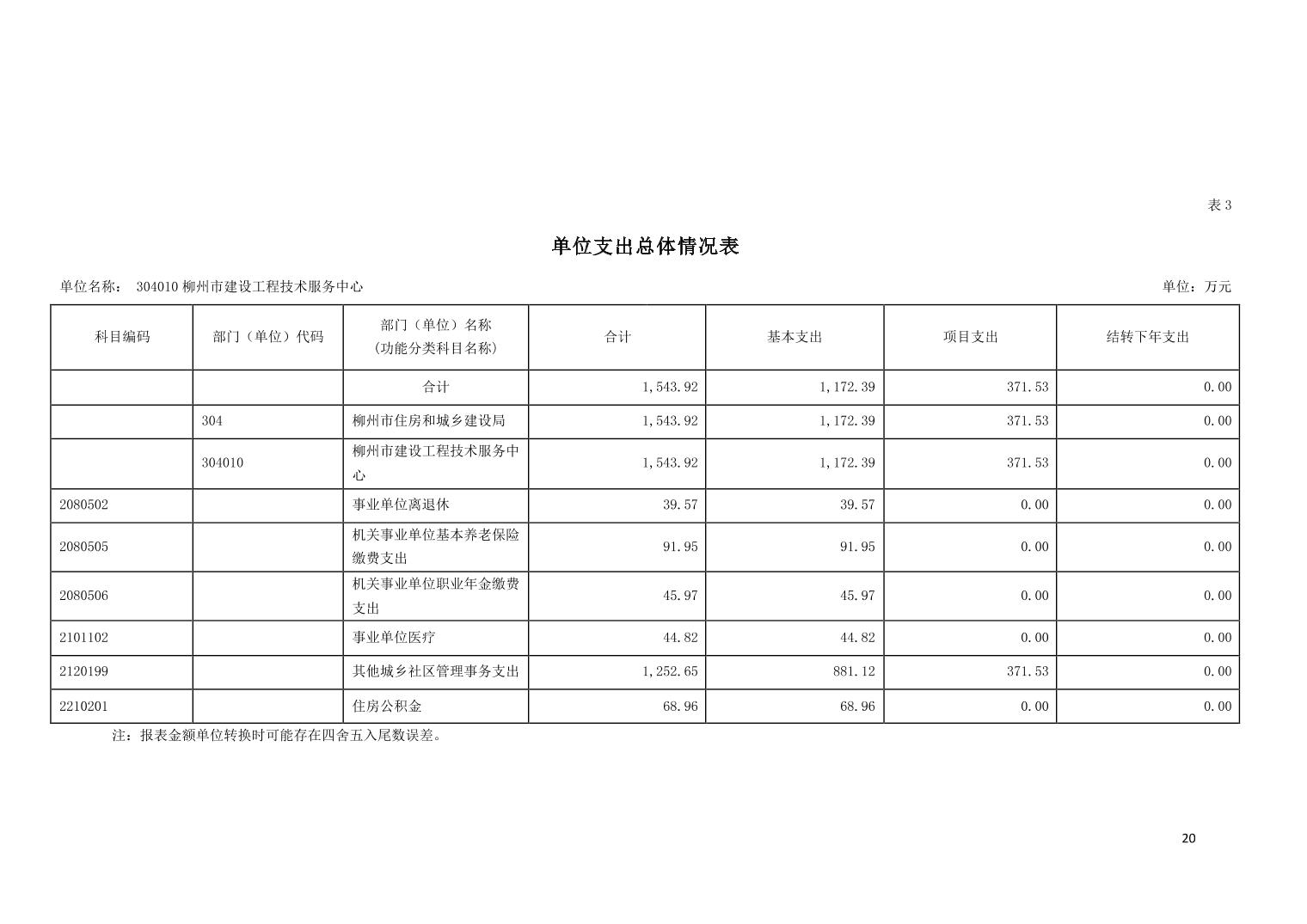 表 3

单位支出总体情况表

单位名称： 304010 柳州市建设工程技术服务中心

单位：万元

| 科目编码 | 部门（单位）代码 | 部门（单位）名称（功能分类科目名称） | 合计 | 基本支出 | 项目支出 | 结转下年支出 |
|---|---|---|---|---|---|---|
| | | 合计 | 1,543.92 | 1,172.39 | 371.53 | 0.00 |
| | 304 | 柳州市住房和城乡建设局 | 1,543.92 | 1,172.39 | 371.53 | 0.00 |
| | 304010 | 柳州市建设工程技术服务中心 | 1,543.92 | 1,172.39 | 371.53 | 0.00 |
| 2080502 | | 事业单位离退休 | 39.57 | 39.57 | 0.00 | 0.00 |
| 2080505 | | 机关事业单位基本养老保险缴费支出 | 91.95 | 91.95 | 0.00 | 0.00 |
| 2080506 | | 机关事业单位职业年金缴费支出 | 45.97 | 45.97 | 0.00 | 0.00 |
| 2101102 | | 事业单位医疗 | 44.82 | 44.82 | 0.00 | 0.00 |
| 2120199 | | 其他城乡社区管理事务支出 | 1,252.65 | 881.12 | 371.53 | 0.00 |
| 2210201 | | 住房公积金 | 68.96 | 68.96 | 0.00 | 0.00 |

注：报表金额单位转换时可能存在四舍五入尾数误差。

20